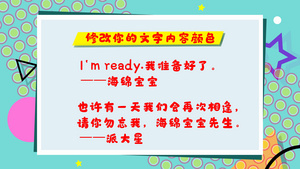 修改你的文字内容颜色

I'm ready.我准备好了.
——海绵宝宝

也许有一天我们会再次相逢,
请你勿忘我,海绵宝宝先生.
——派大星